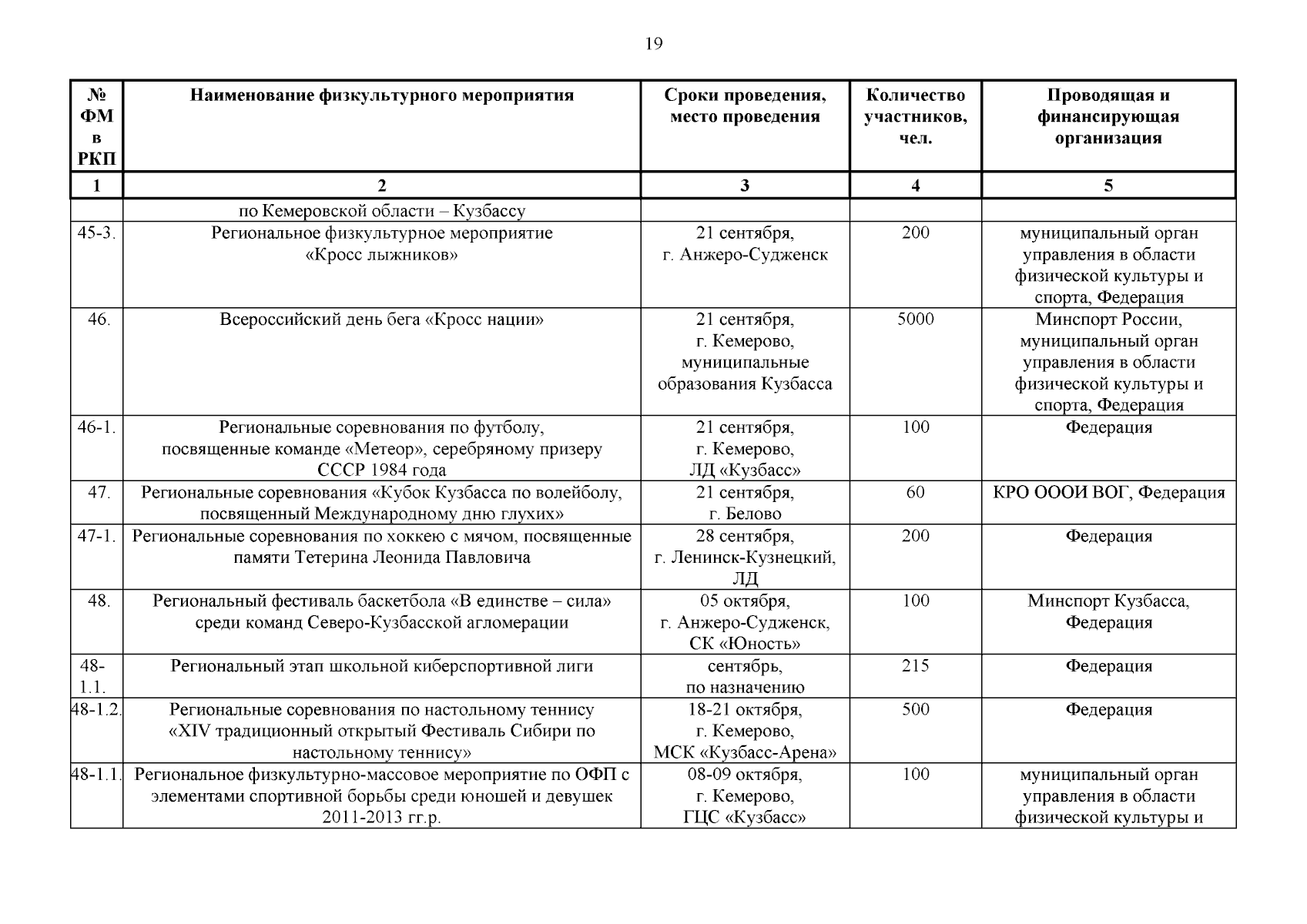 19

| № ФМ в РКП | Наименование физкультурного мероприятия | Сроки проведения, место проведения | Количество участников, чел. | Проводящая и финансирующая организация |
|---|---|---|---|---|
| 1 | 2 | 3 | 4 | 5 |
| | по Кемеровской области – Кузбассу | | | |
| 45-3. | Региональное физкультурное мероприятие «Кросс лыжников» | 21 сентября, г. Анжеро-Судженск | 200 | муниципальный орган управления в области физической культуры и спорта, Федерация |
| 46. | Всероссийский день бега «Кросс нации» | 21 сентября, г. Кемерово, муниципальные образования Кузбасса | 5000 | Минспорт России, муниципальный орган управления в области физической культуры и спорта, Федерация |
| 46-1. | Региональные соревнования по футболу, посвященные команде «Метеор», серебряному призеру СССР 1984 года | 21 сентября, г. Кемерово, ЛД «Кузбасс» | 100 | Федерация |
| 47. | Региональные соревнования «Кубок Кузбасса по волейболу, посвященный Международному дню глухих» | 21 сентября, г. Белово | 60 | КРО ОООИ ВОГ, Федерация |
| 47-1. | Региональные соревнования по хоккею с мячом, посвященные памяти Тетерина Леонида Павловича | 28 сентября, г. Ленинск-Кузнецкий, ЛД | 200 | Федерация |
| 48. | Региональный фестиваль баскетбола «В единстве – сила» среди команд Северо-Кузбасской агломерации | 05 октября, г. Анжеро-Судженск, СК «Юность» | 100 | Минспорт Кузбасса, Федерация |
| 48-1.1. | Региональный этап школьной киберспортивной лиги | сентябрь, по назначению | 215 | Федерация |
| 48-1.2. | Региональные соревнования по настольному теннису «XIV традиционный открытый Фестиваль Сибири по настольному теннису» | 18-21 октября, г. Кемерово, МСК «Кузбасс-Арена» | 500 | Федерация |
| 48-1.1. | Региональное физкультурно-массовое мероприятие по ОФП с элементами спортивной борьбы среди юношей и девушек 2011-2013 гг.р. | 08-09 октября, г. Кемерово, ГЦС «Кузбасс» | 100 | муниципальный орган управления в области физической культуры и |